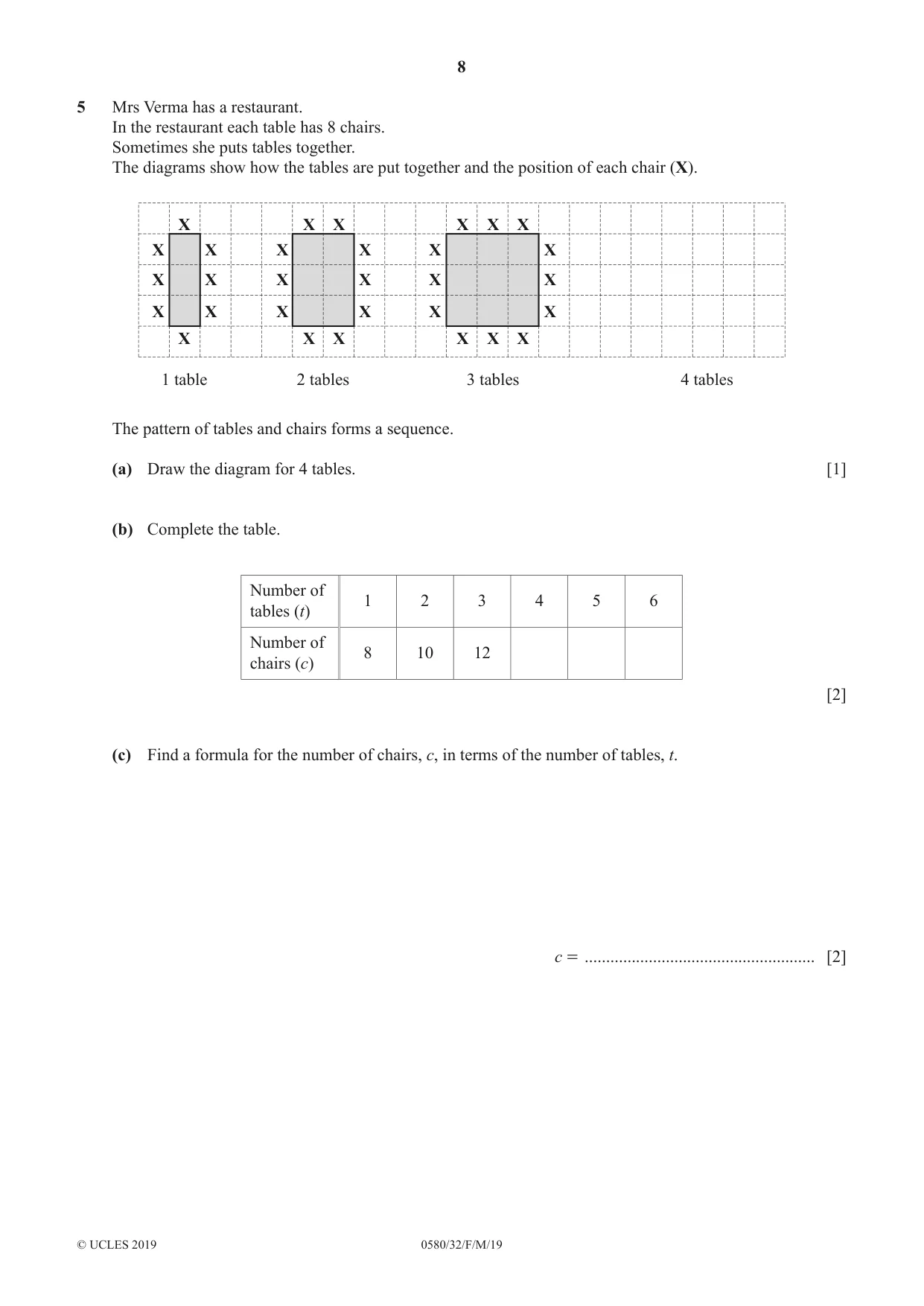 8

5 Mrs Verma has a restaurant.
In the restaurant each table has 8 chairs.
Sometimes she puts tables together.
The diagrams show how the tables are put together and the position of each chair (X).

X
X X
X X
X X
X

X X
X X
X X
X X
X X

X X X
X X
X X
X X
X X X

1 table 2 tables 3 tables 4 tables

The pattern of tables and chairs forms a sequence.

(a) Draw the diagram for 4 tables. [1]

(b) Complete the table.

| Number of tables (t) | 1 | 2 | 3 | 4 | 5 | 6 |
|---|---|---|---|---|---|---|
| Number of chairs (c) | 8 | 10 | 12 | | | |

[2]

(c) Find a formula for the number of chairs, c, in terms of the number of tables, t.

c = ____ [2]

© UCLES 2019 0580/32/F/M/19